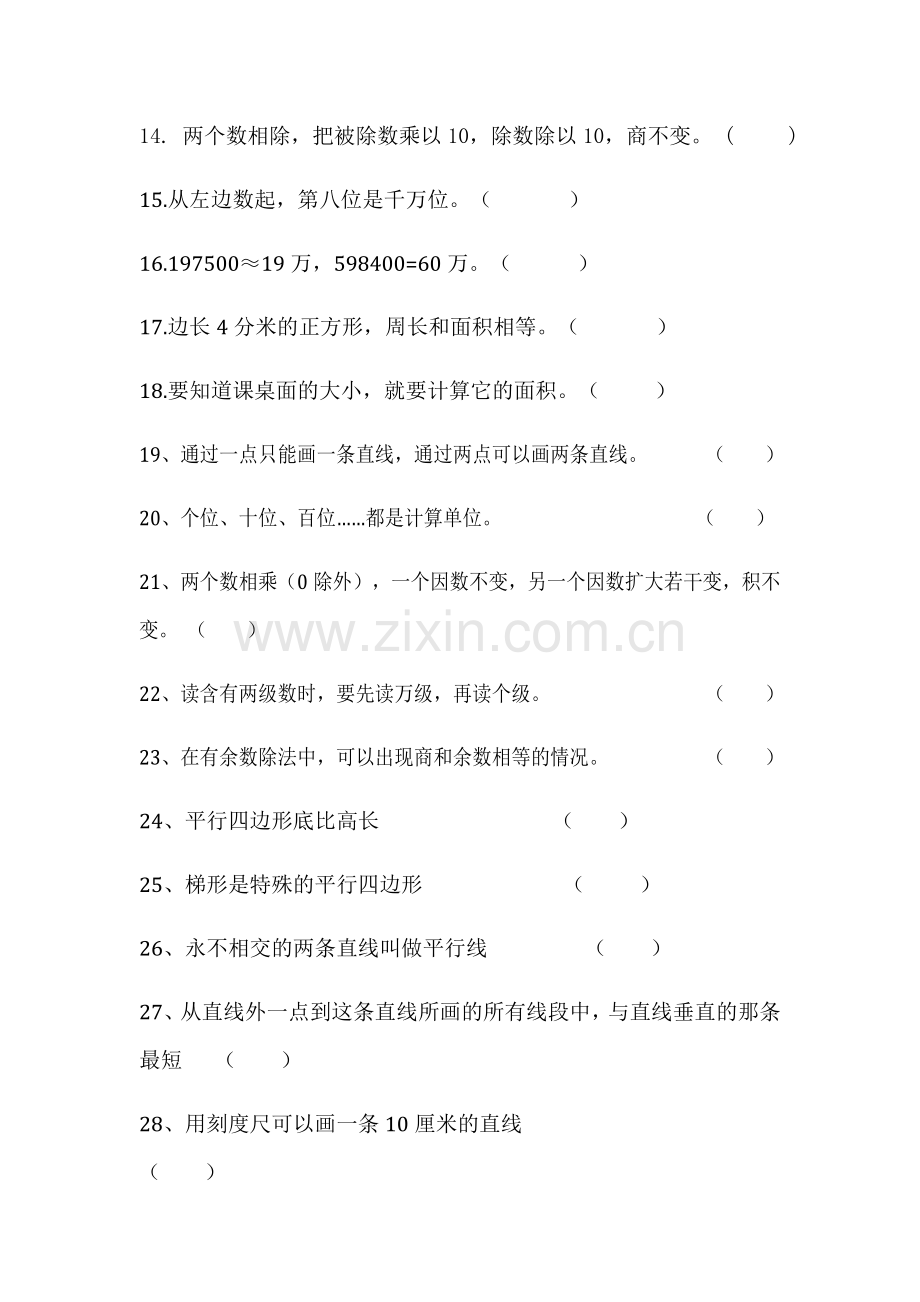 14. 两个数相除，把被除数乘以 10，除数除以 10，商不变。（ ）

15.从左边数起，第八位是千万位。（ ）

16.197500≈19 万，598400=60 万。（ ）

17.边长 4 分米的正方形，周长和面积相等。（ ）

18.要知道课桌面的大小，就要计算它的面积。（ ）

19、通过一点只能画一条直线，通过两点可以画两条直线。 （ ）

20、个位、十位、百位……都是计算单位。 （ ）

21、两个数相乘（0 除外），一个因数不变，另一个因数扩大若干变，积不变。（ ）

www.zixin.com.cn

22、读含有两级数时，要先读万级，再读个级。 （ ）

23、在有余数除法中，可以出现商和余数相等的情况。 （ ）

24、平行四边形底比高长 （ ）

25、梯形是特殊的平行四边形 （ ）

26、永不相交的两条直线叫做平行线 （ ）

27、从直线外一点到这条直线所画的所有线段中，与直线垂直的那条最短 （ ）

28、用刻度尺可以画一条 10 厘米的直线
（ ）